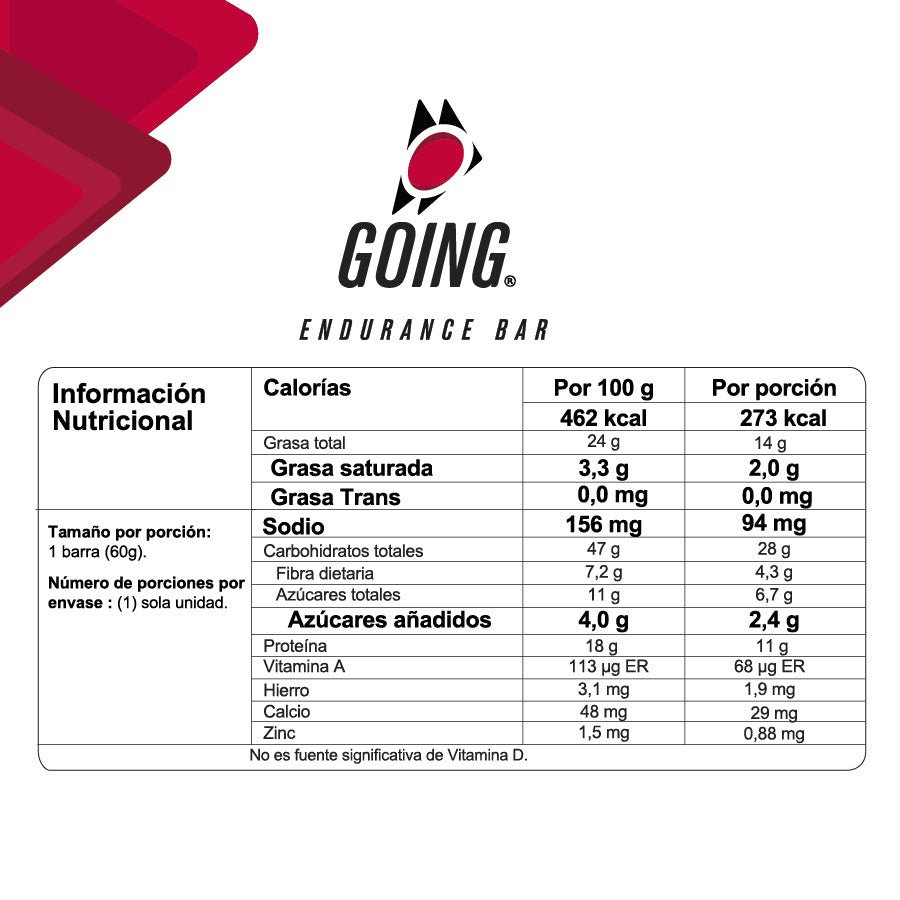 GOING®

ENDURANCE BAR

Información Nutricional

Tamaño por porción: 1 barra (60g).

Número de porciones por envase : (1) sola unidad.

| Calorías | Por 100 g | Por porción |
|---|---|---|
| | 462 kcal | 273 kcal |
| Grasa total | 24 g | 14 g |
| Grasa saturada | 3,3 g | 2,0 g |
| Grasa Trans | 0,0 mg | 0,0 mg |
| Sodio | 156 mg | 94 mg |
| Carbohidratos totales | 47 g | 28 g |
| Fibra dietaria | 7,2 g | 4,3 g |
| Azúcares totales | 11 g | 6,7 g |
| Azúcares añadidos | 4,0 g | 2,4 g |
| Proteína | 18 g | 11 g |
| Vitamina A | 113 µg ER | 68 µg ER |
| Hierro | 3,1 mg | 1,9 mg |
| Calcio | 48 mg | 29 mg |
| Zinc | 1,5 mg | 0,88 mg |

No es fuente significativa de Vitamina D.